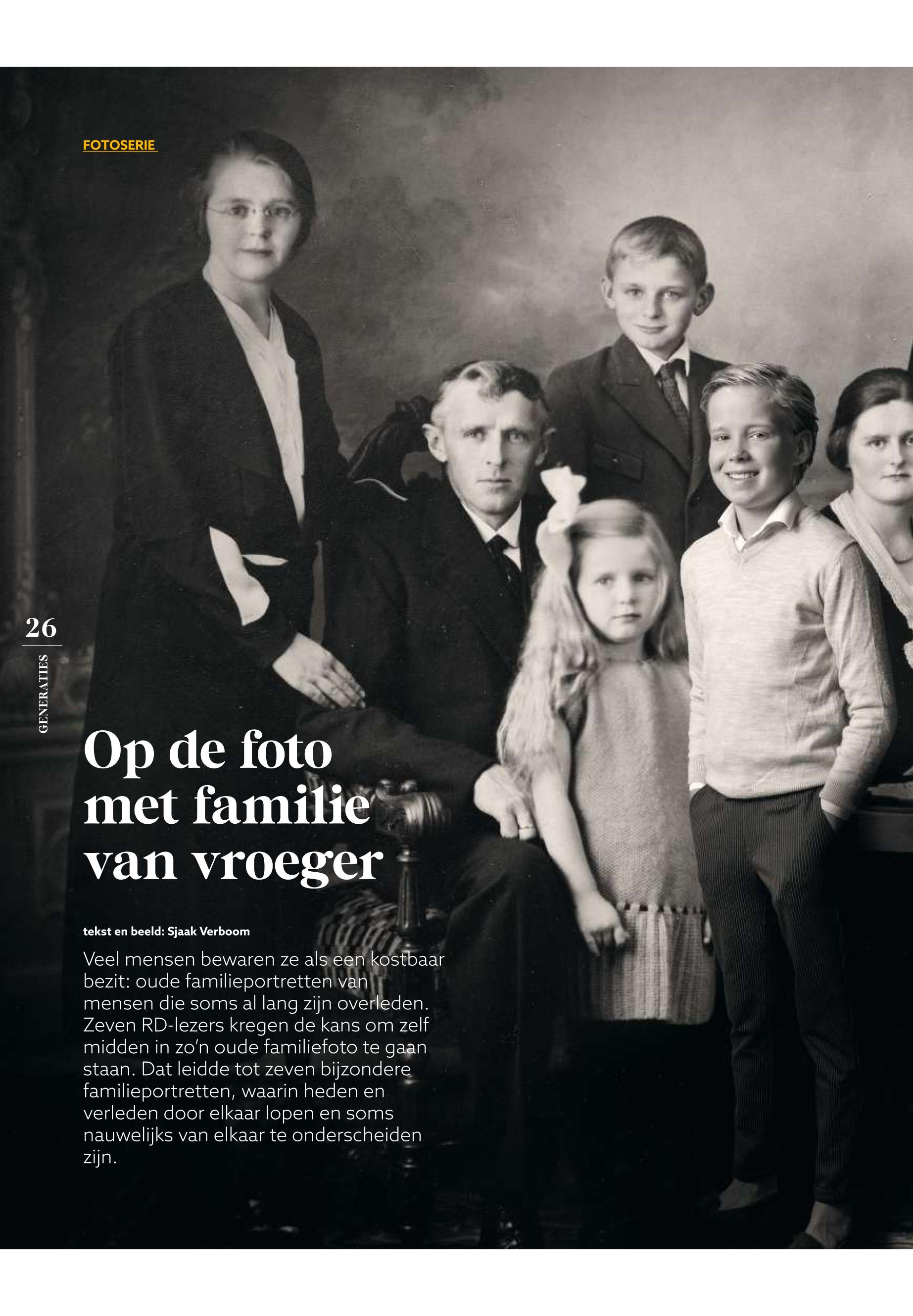 FOTOSERIE

26

GENERATIES

Op de foto met familie van vroeger

tekst en beeld: Sjaak Verboom

Veel mensen bewaren ze als een kostbaar bezit: oude familieportretten van mensen die soms al lang zijn overleden. Zeven RD-lezers kregen de kans om zelf midden in zo'n oude familiefoto te gaan staan. Dat leidde tot zeven bijzondere familieportretten, waarin heden en verleden door elkaar lopen en soms nauwelijks van elkaar te onderscheiden zijn.